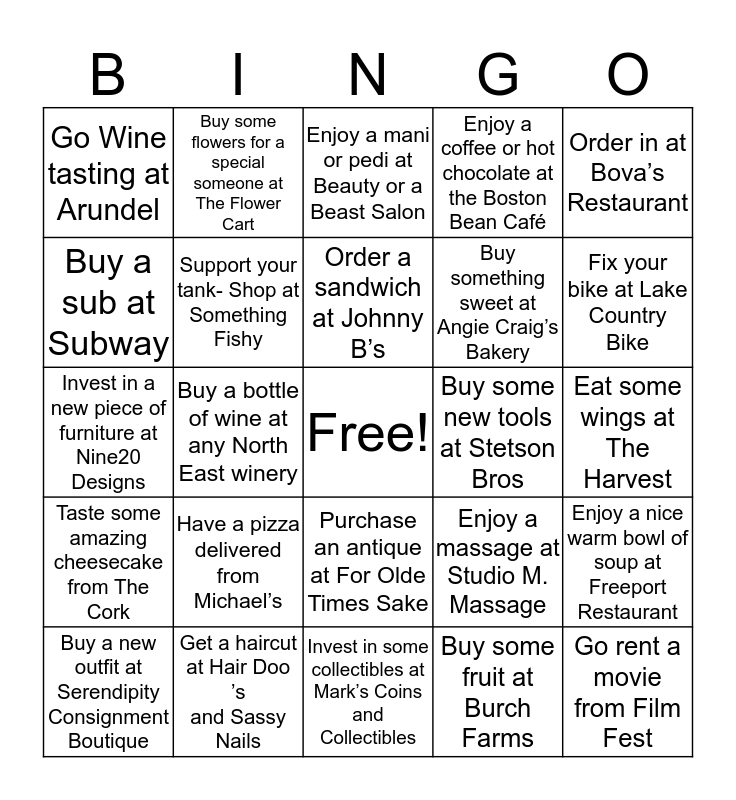 | B | I | N | G | O |
|---|---|---|---|---|
| Go Wine tasting at Arundel | Buy some flowers for a special someone at The Flower Cart | Enjoy a mani or pedi at Beauty or a Beast Salon | Enjoy a coffee or hot chocolate at the Boston Bean Café | Order in at Bova's Restaurant |
| Buy a sub at Subway | Support your tank- Shop at Something Fishy | Order a sandwich at Johnny B's | Buy something sweet at Angie Craig's Bakery | Fix your bike at Lake Country Bike |
| Invest in a new piece of furniture at Nine20 Designs | Buy a bottle of wine at any North East winery | Free! | Buy some new tools at Stetson Bros | Eat some wings at The Harvest |
| Taste some amazing cheesecake from The Cork | Have a pizza delivered from Michael's | Purchase an antique at For Olde Times Sake | Enjoy a massage at Studio M. Massage | Enjoy a nice warm bowl of soup at Freeport Restaurant |
| Buy a new outfit at Serendipity Consignment Boutique | Get a haircut at Hair Doo 's and Sassy Nails | Invest in some collectibles at Mark's Coins and Collectibles | Buy some fruit at Burch Farms | Go rent a movie from Film Fest |